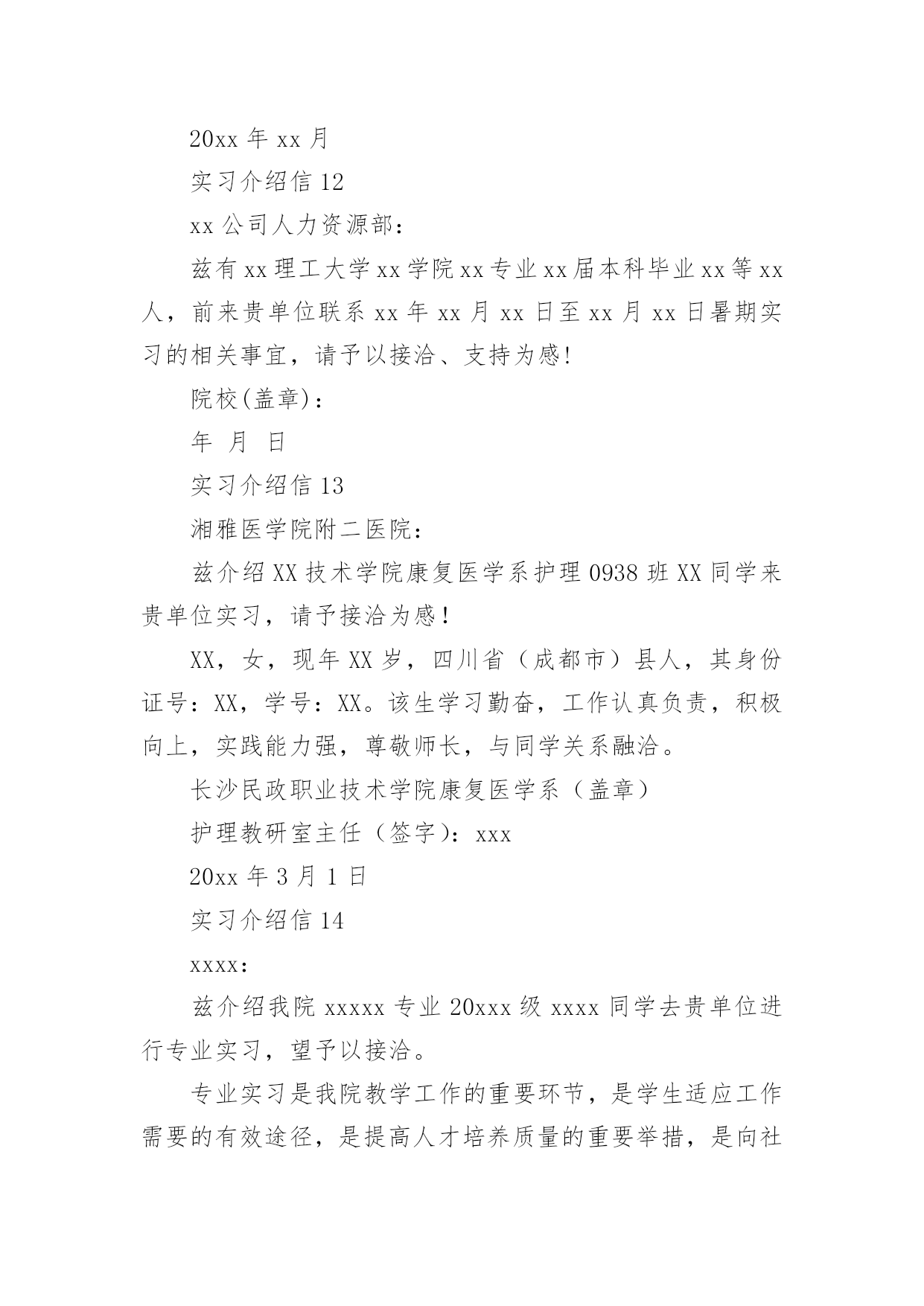 20xx 年 xx 月

实习介绍信 12

xx 公司人力资源部：

兹有 xx 理工大学 xx 学院 xx 专业 xx 届本科毕业 xx 等 xx 人，前来贵单位联系 xx 年 xx 月 xx 日至 xx 月 xx 日暑期实习的相关事宜，请予以接洽、支持为感!

院校(盖章)：

年 月 日

实习介绍信 13

湘雅医学院附二医院：

兹介绍 XX 技术学院康复医学系护理 0938 班 XX 同学来贵单位实习，请予接洽为感！

XX，女，现年 XX 岁，四川省（成都市）县人，其身份证号：XX，学号：XX。该生学习勤奋，工作认真负责，积极向上，实践能力强，尊敬师长，与同学关系融洽。

长沙民政职业技术学院康复医学系（盖章）

护理教研室主任（签字）：xxx

20xx 年 3 月 1 日

实习介绍信 14

xxxx：

兹介绍我院 xxxxx 专业 20xxx 级 xxxx 同学去贵单位进行专业实习，望予以接洽。

专业实习是我院教学工作的重要环节，是学生适应工作需要的有效途径，是提高人才培养质量的重要举措，是向社